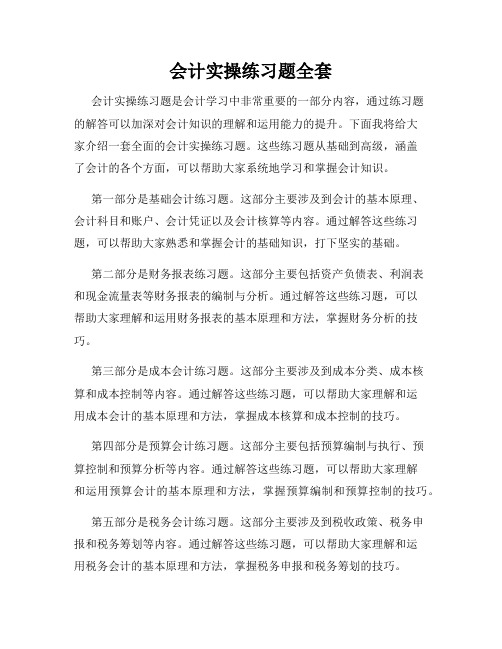 会计实操练习题全套

会计实操练习题是会计学习中非常重要的一部分内容，通过练习题的解答可以加深对会计知识的理解和运用能力的提升。下面我将给大家介绍一套全面的会计实操练习题。这些练习题从基础到高级，涵盖了会计的各个方面，可以帮助大家系统地学习和掌握会计知识。

第一部分是基础会计练习题。这部分主要涉及到会计的基本原理、会计科目和账户、会计凭证以及会计核算等内容。通过解答这些练习题，可以帮助大家熟悉和掌握会计的基础知识，打下坚实的基础。

第二部分是财务报表练习题。这部分主要包括资产负债表、利润表和现金流量表等财务报表的编制与分析。通过解答这些练习题，可以帮助大家理解和运用财务报表的基本原理和方法，掌握财务分析的技巧。

第三部分是成本会计练习题。这部分主要涉及到成本分类、成本核算和成本控制等内容。通过解答这些练习题，可以帮助大家理解和运用成本会计的基本原理和方法，掌握成本核算和成本控制的技巧。

第四部分是预算会计练习题。这部分主要包括预算编制与执行、预算控制和预算分析等内容。通过解答这些练习题，可以帮助大家理解和运用预算会计的基本原理和方法，掌握预算编制和预算控制的技巧。

第五部分是税务会计练习题。这部分主要涉及到税收政策、税务申报和税务筹划等内容。通过解答这些练习题，可以帮助大家理解和运用税务会计的基本原理和方法，掌握税务申报和税务筹划的技巧。